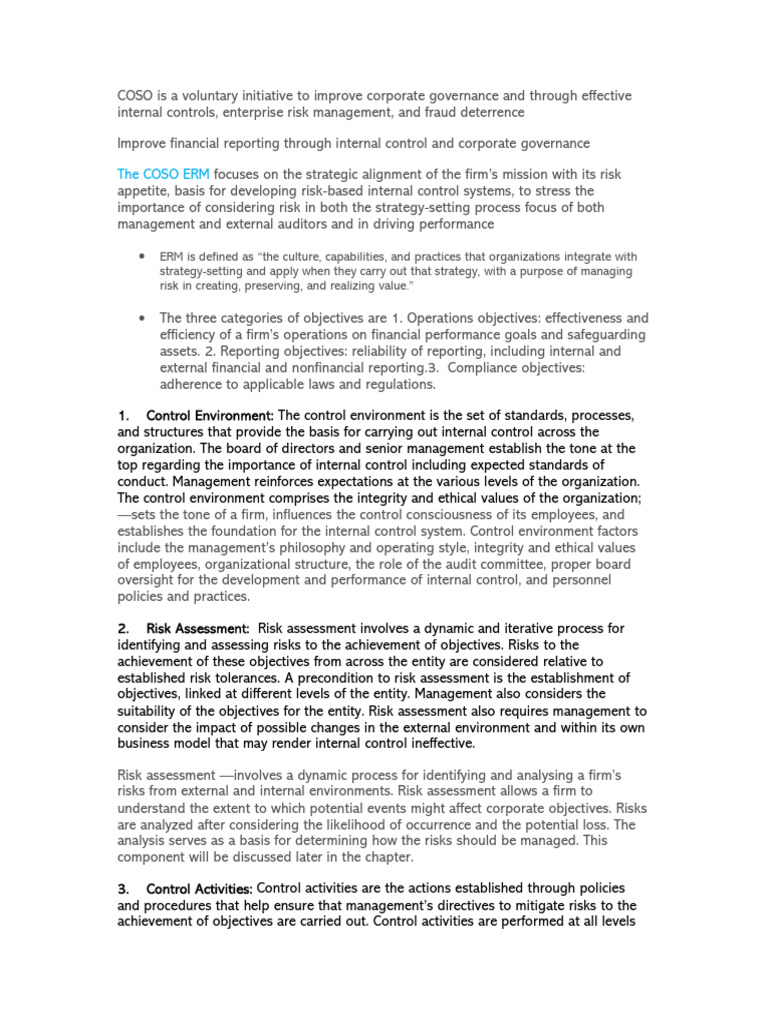 COSO is a voluntary initiative to improve corporate governance and through effective internal controls, enterprise risk management, and fraud deterrence

Improve financial reporting through internal control and corporate governance

The COSO ERM focuses on the strategic alignment of the firm's mission with its risk appetite, basis for developing risk-based internal control systems, to stress the importance of considering risk in both the strategy-setting process focus of both management and external auditors and in driving performance

• ERM is defined as "the culture, capabilities, and practices that organizations integrate with strategy-setting and apply when they carry out that strategy, with a purpose of managing risk in creating, preserving, and realizing value."

• The three categories of objectives are 1. Operations objectives: effectiveness and efficiency of a firm's operations on financial performance goals and safeguarding assets. 2. Reporting objectives: reliability of reporting, including internal and external financial and nonfinancial reporting.3. Compliance objectives: adherence to applicable laws and regulations.

1. Control Environment: The control environment is the set of standards, processes, and structures that provide the basis for carrying out internal control across the organization. The board of directors and senior management establish the tone at the top regarding the importance of internal control including expected standards of conduct. Management reinforces expectations at the various levels of the organization. The control environment comprises the integrity and ethical values of the organization; —sets the tone of a firm, influences the control consciousness of its employees, and establishes the foundation for the internal control system. Control environment factors include the management's philosophy and operating style, integrity and ethical values of employees, organizational structure, the role of the audit committee, proper board oversight for the development and performance of internal control, and personnel policies and practices.

2. Risk Assessment: Risk assessment involves a dynamic and iterative process for identifying and assessing risks to the achievement of objectives. Risks to the achievement of these objectives from across the entity are considered relative to established risk tolerances. A precondition to risk assessment is the establishment of objectives, linked at different levels of the entity. Management also considers the suitability of the objectives for the entity. Risk assessment also requires management to consider the impact of possible changes in the external environment and within its own business model that may render internal control ineffective.

Risk assessment —involves a dynamic process for identifying and analysing a firm's risks from external and internal environments. Risk assessment allows a firm to understand the extent to which potential events might affect corporate objectives. Risks are analyzed after considering the likelihood of occurrence and the potential loss. The analysis serves as a basis for determining how the risks should be managed. This component will be discussed later in the chapter.

3. Control Activities: Control activities are the actions established through policies and procedures that help ensure that management's directives to mitigate risks to the achievement of objectives are carried out. Control activities are performed at all levels